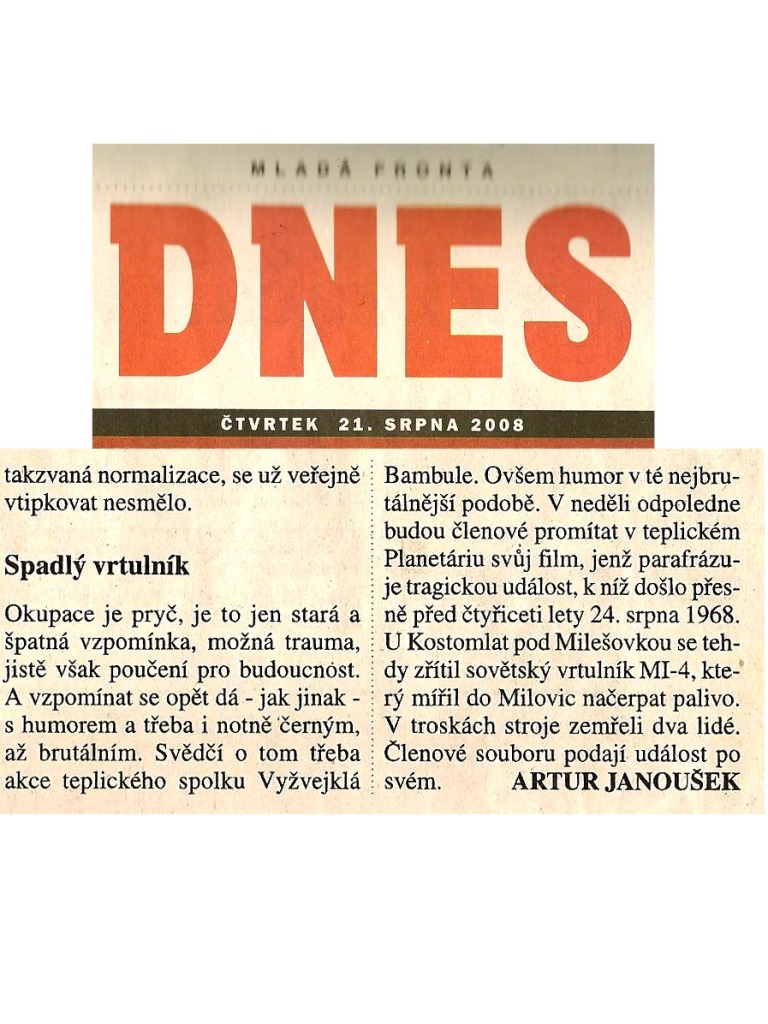 MLADÁ FRONTA

DNES

ČTVRTEK 21. SRPNA 2008

takzvaná normalizace, se už veřejně vtipkovat nesmělo.

Spadlý vrtulník

Okupace je pryč, je to jen stará a špatná vzpomínka, možná trauma, jistě však poučení pro budoucnost. A vzpomínat se opět dá - jak jinak - s humorem a třeba i notně černým, až brutálním. Svědčí o tom třeba akce teplického spolku Vyžvejklá Bambule. Ovšem humor v té nejbrutálnější podobě. V neděli odpoledne budou členové promítat v teplickém Planetáriu svůj film, jenž parafrázuje tragickou událost, k níž došlo přesně před čtyřiceti lety 24. srpna 1968. U Kostomlat pod Milešovkou se tehdy zřítil sovětský vrtulník MI-4, který mířil do Milovic načerpat palivo. V troskách stroje zemřeli dva lidé. Členové souboru podají událost po svém.

ARTUR JANOUŠEK